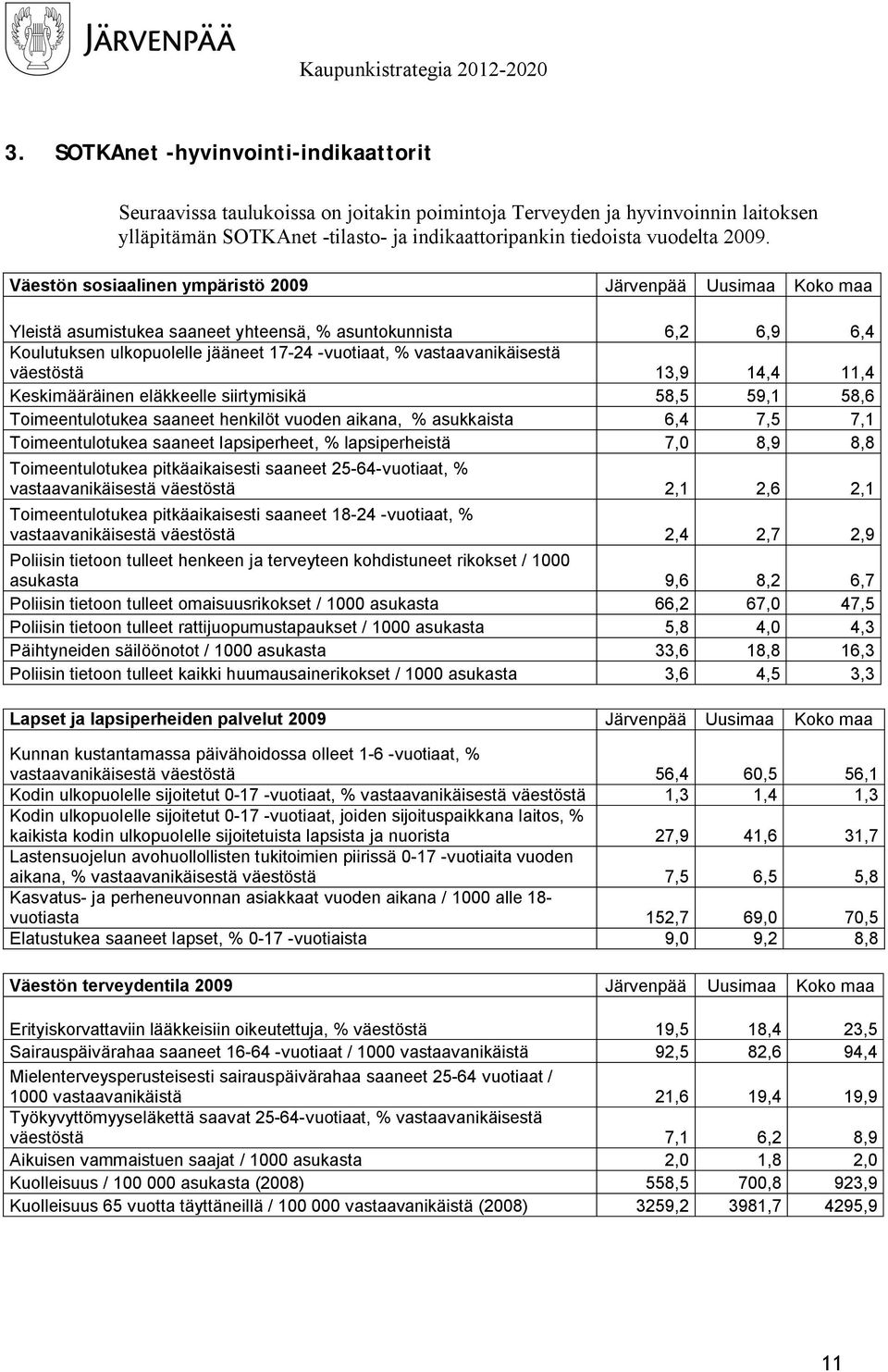 JÄRVENPÄÄ

Kaupunkistrategia 2012-2020

3. SOTKAnet -hyvinvointi-indikaattorit

Seuraavissa taulukoissa on joitakin poimintoja Terveyden ja hyvinvoinnin laitoksen ylläpitämän SOTKAnet -tilasto- ja indikaattoripankin tiedoista vuodelta 2009.

| Väestön sosiaalinen ympäristö 2009 | Järvenpää | Uusimaa | Koko maa |
|---|---|---|---|
| Yleistä asumistukea saaneet yhteensä, % asuntokunnista | 6,2 | 6,9 | 6,4 |
| Koulutuksen ulkopuolelle jääneet 17-24 -vuotiaat, % vastaavanikäisestä väestöstä | 13,9 | 14,4 | 11,4 |
| Keskimääräinen eläkkeelle siirtymisikä | 58,5 | 59,1 | 58,6 |
| Toimeentulotukea saaneet henkilöt vuoden aikana, % asukkaista | 6,4 | 7,5 | 7,1 |
| Toimeentulotukea saaneet lapsiperheet, % lapsiperheistä | 7,0 | 8,9 | 8,8 |
| Toimeentulotukea pitkäaikaisesti saaneet 25-64-vuotiaat, % vastaavanikäisestä väestöstä | 2,1 | 2,6 | 2,1 |
| Toimeentulotukea pitkäaikaisesti saaneet 18-24 -vuotiaat, % vastaavanikäisestä väestöstä | 2,4 | 2,7 | 2,9 |
| Poliisin tietoon tulleet henkeen ja terveyteen kohdistuneet rikokset / 1000 asukasta | 9,6 | 8,2 | 6,7 |
| Poliisin tietoon tulleet omaisuusrikokset / 1000 asukasta | 66,2 | 67,0 | 47,5 |
| Poliisin tietoon tulleet rattijuopumustapaukset / 1000 asukasta | 5,8 | 4,0 | 4,3 |
| Päihtyneiden säilöönotot / 1000 asukasta | 33,6 | 18,8 | 16,3 |
| Poliisin tietoon tulleet kaikki huumausainerikokset / 1000 asukasta | 3,6 | 4,5 | 3,3 |

| Lapset ja lapsiperheiden palvelut 2009 | Järvenpää | Uusimaa | Koko maa |
|---|---|---|---|
| Kunnan kustantamassa päivähoidossa olleet 1-6 -vuotiaat, % vastaavanikäisestä väestöstä | 56,4 | 60,5 | 56,1 |
| Kodin ulkopuolelle sijoitetut 0-17 -vuotiaat, % vastaavanikäisestä väestöstä | 1,3 | 1,4 | 1,3 |
| Kodin ulkopuolelle sijoitetut 0-17 -vuotiaat, joiden sijoituspaikkana laitos, % kaikista kodin ulkopuolelle sijoitetuista lapsista ja nuorista | 27,9 | 41,6 | 31,7 |
| Lastensuojelun avohuollollisten tukitoimien piirissä 0-17 -vuotiaita vuoden aikana, % vastaavanikäisestä väestöstä | 7,5 | 6,5 | 5,8 |
| Kasvatus- ja perheneuvonnan asiakkaat vuoden aikana / 1000 alle 18-vuotiasta | 152,7 | 69,0 | 70,5 |
| Elatustukea saaneet lapset, % 0-17 -vuotiaista | 9,0 | 9,2 | 8,8 |

| Väestön terveydentila 2009 | Järvenpää | Uusimaa | Koko maa |
|---|---|---|---|
| Erityiskorvattaviin lääkkeisiin oikeutettuja, % väestöstä | 19,5 | 18,4 | 23,5 |
| Sairauspäivärahaa saaneet 16-64 -vuotiaat / 1000 vastaavanikäistä | 92,5 | 82,6 | 94,4 |
| Mielenterveysperusteisesti sairauspäivärahaa saaneet 25-64 vuotiaat / 1000 vastaavanikäistä | 21,6 | 19,4 | 19,9 |
| Työkyvyttömyyseläkettä saavat 25-64-vuotiaat, % vastaavanikäisestä väestöstä | 7,1 | 6,2 | 8,9 |
| Aikuisen vammaistuen saajat / 1000 asukasta | 2,0 | 1,8 | 2,0 |
| Kuolleisuus / 100 000 asukasta (2008) | 558,5 | 700,8 | 923,9 |
| Kuolleisuus 65 vuotta täyttäneillä / 100 000 vastaavanikäistä (2008) | 3259,2 | 3981,7 | 4295,9 |

11